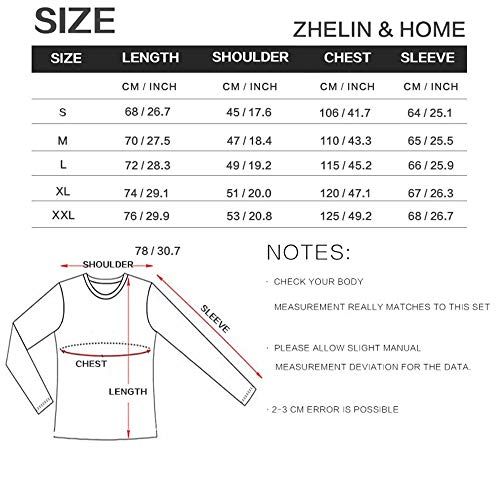 SIZE

ZHELIN & HOME

| SIZE | LENGTH | SHOULDER | CHEST | SLEEVE |
|---|---|---|---|---|
| | CM / INCH | CM / INCH | CM / INCH | CM / INCH |
| S | 68 / 26.7 | 45 / 17.6 | 106 / 41.7 | 64 / 25.1 |
| M | 70 / 27.5 | 47 / 18.4 | 110 / 43.3 | 65 / 25.5 |
| L | 72 / 28.3 | 49 / 19.2 | 115 / 45.2 | 66 / 25.9 |
| XL | 74 / 29.1 | 51 / 20.0 | 120 / 47.1 | 67 / 26.3 |
| XXL | 76 / 29.9 | 53 / 20.8 | 125 / 49.2 | 68 / 26.7 |

78 / 30.7

SHOULDER

SLEEVE

CHEST

LENGTH

NOTES:

· CHECK YOUR BODY MEASUREMENT REALLY MATCHES TO THIS SET

· PLEASE ALLOW SLIGHT MANUAL MEASUREMENT DEVIATION FOR THE DATA.

· 2-3 CM ERROR IS POSSIBLE